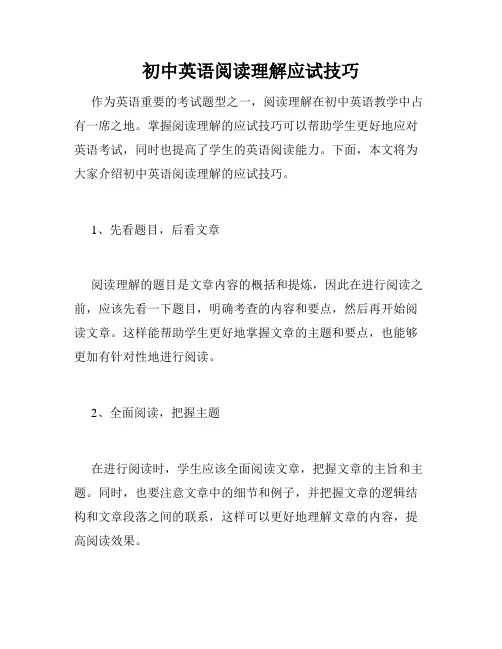 初中英语阅读理解应试技巧

作为英语重要的考试题型之一，阅读理解在初中英语教学中占有一席之地。掌握阅读理解的应试技巧可以帮助学生更好地应对英语考试，同时也提高了学生的英语阅读能力。下面，本文将为大家介绍初中英语阅读理解的应试技巧。

1、先看题目，后看文章

阅读理解的题目是文章内容的概括和提炼，因此在进行阅读之前，应该先看一下题目，明确考查的内容和要点，然后再开始阅读文章。这样能帮助学生更好地掌握文章的主题和要点，也能够更加有针对性地进行阅读。

2、全面阅读，把握主题

在进行阅读时，学生应该全面阅读文章，把握文章的主旨和主题。同时，也要注意文章中的细节和例子，并把握文章的逻辑结构和文章段落之间的联系，这样可以更好地理解文章的内容，提高阅读效果。